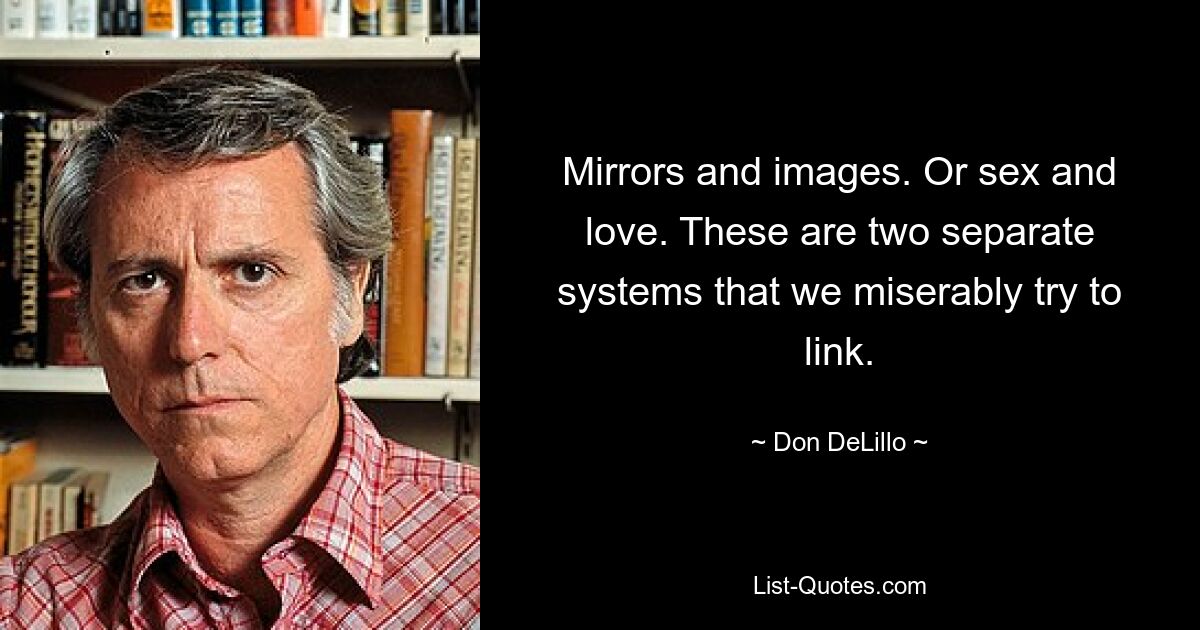 Mirrors and images. Or sex and love. These are two separate systems that we miserably try to link.

~ Don DeLillo ~

List-Quotes.com